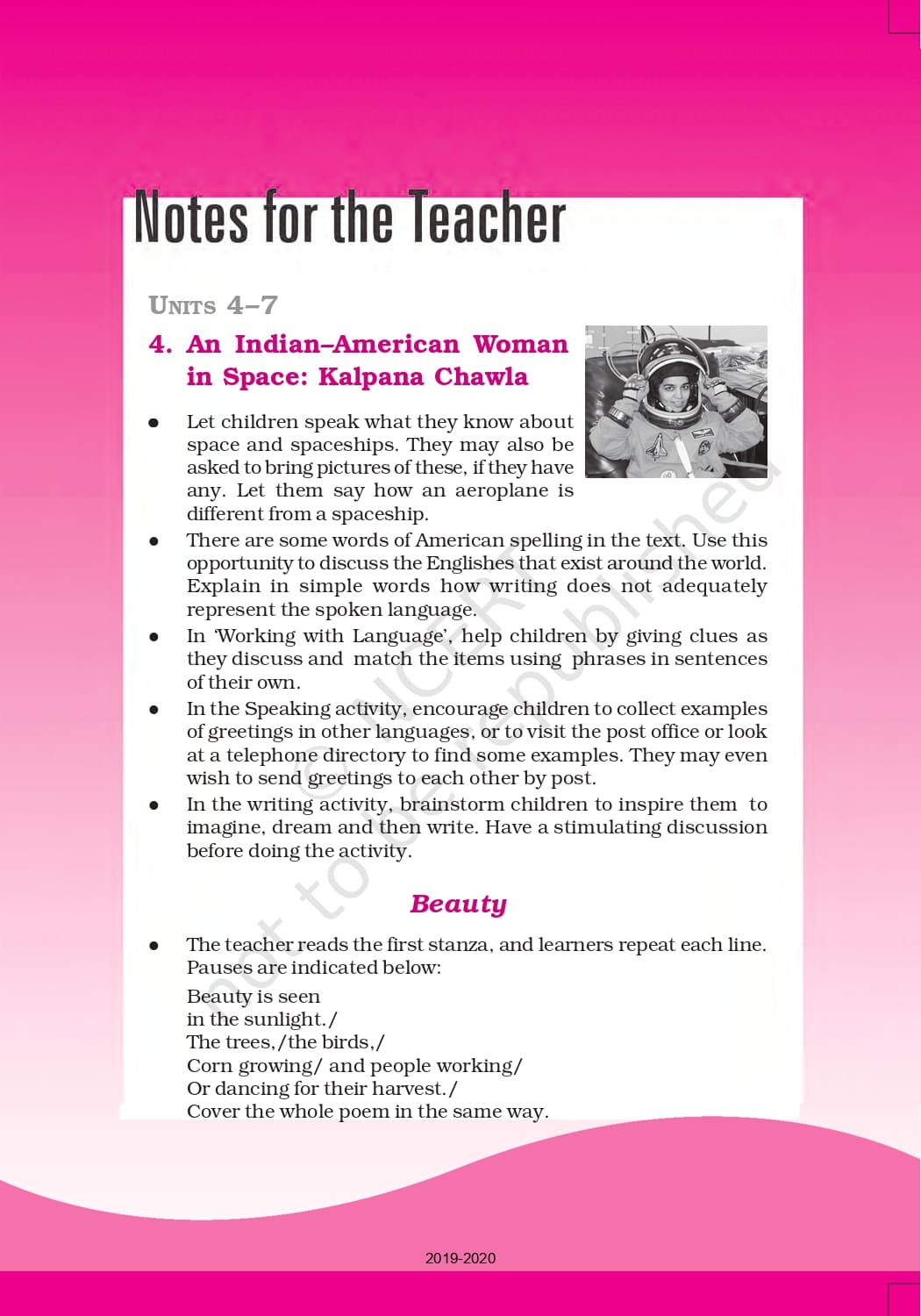 Notes for the Teacher

UNITS 4–7

4. An Indian–American Woman in Space: Kalpana Chawla

● Let children speak what they know about space and spaceships. They may also be asked to bring pictures of these, if they have any. Let them say how an aeroplane is different from a spaceship.

● There are some words of American spelling in the text. Use this opportunity to discuss the Englishes that exist around the world. Explain in simple words how writing does not adequately represent the spoken language.

● In 'Working with Language', help children by giving clues as they discuss and match the items using phrases in sentences of their own.

● In the Speaking activity, encourage children to collect examples of greetings in other languages, or to visit the post office or look at a telephone directory to find some examples. They may even wish to send greetings to each other by post.

● In the writing activity, brainstorm children to inspire them to imagine, dream and then write. Have a stimulating discussion before doing the activity.

Beauty

● The teacher reads the first stanza, and learners repeat each line. Pauses are indicated below:

Beauty is seen
in the sunlight./
The trees,/the birds,/
Corn growing/ and people working/
Or dancing for their harvest./
Cover the whole poem in the same way.

© NCERT not to be republished

2019-2020